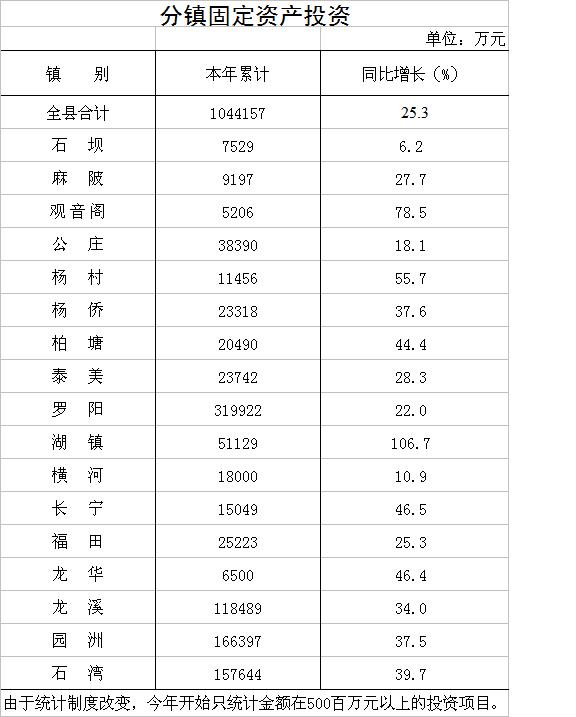 分镇固定资产投资

单位：万元

| 镇　别 | 本年累计 | 同比增长（%） |
|---|---|---|
| 全县合计 | 1044157 | 25.3 |
| 石　坝 | 7529 | 6.2 |
| 麻　陂 | 9197 | 27.7 |
| 观音阁 | 5206 | 78.5 |
| 公　庄 | 38390 | 18.1 |
| 杨　村 | 11456 | 55.7 |
| 杨　侨 | 23318 | 37.6 |
| 柏　塘 | 20490 | 44.4 |
| 泰　美 | 23742 | 28.3 |
| 罗　阳 | 319922 | 22.0 |
| 湖　镇 | 51129 | 106.7 |
| 横　河 | 18000 | 10.9 |
| 长　宁 | 15049 | 46.5 |
| 福　田 | 25223 | 25.3 |
| 龙　华 | 6500 | 46.4 |
| 龙　溪 | 118489 | 34.0 |
| 园　洲 | 166397 | 37.5 |
| 石　湾 | 157644 | 39.7 |

由于统计制度改变，今年开始只统计金额在500百万元以上的投资项目。